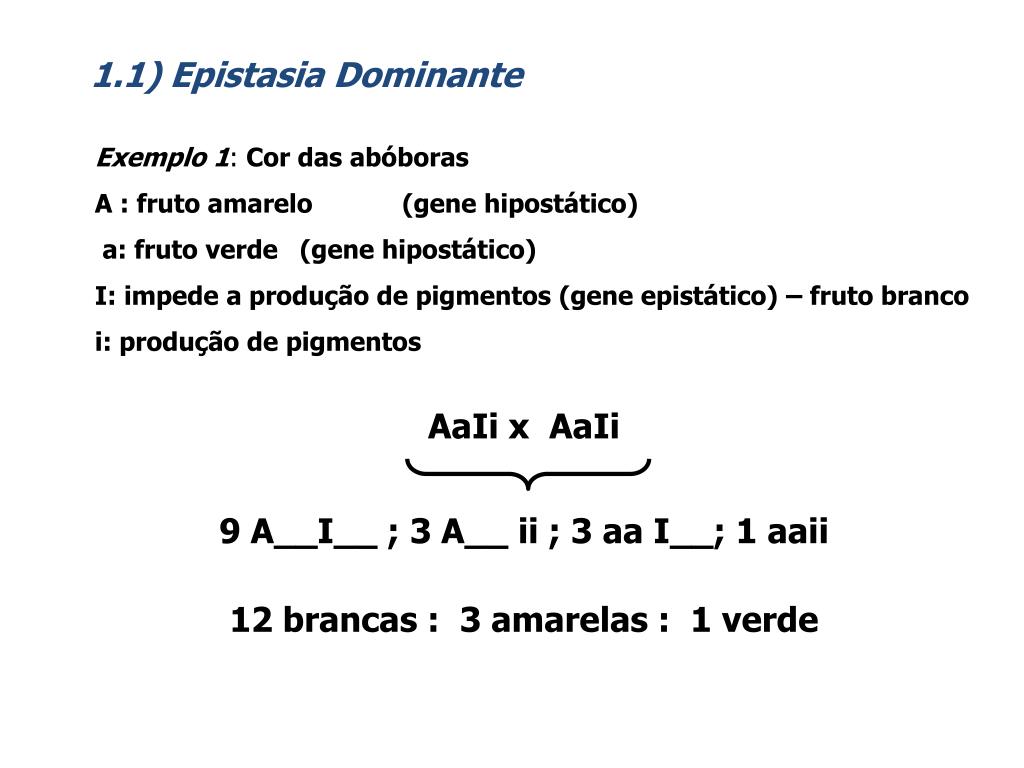 1.1) Epistasia Dominante

Exemplo 1: Cor das abóboras

A : fruto amarelo (gene hipostático)

a: fruto verde (gene hipostático)

I: impede a produção de pigmentos (gene epistático) – fruto branco

i: produção de pigmentos

AaIi x AaIi

9 A__I__ ; 3 A__ ii ; 3 aa I__; 1 aaii

12 brancas : 3 amarelas : 1 verde